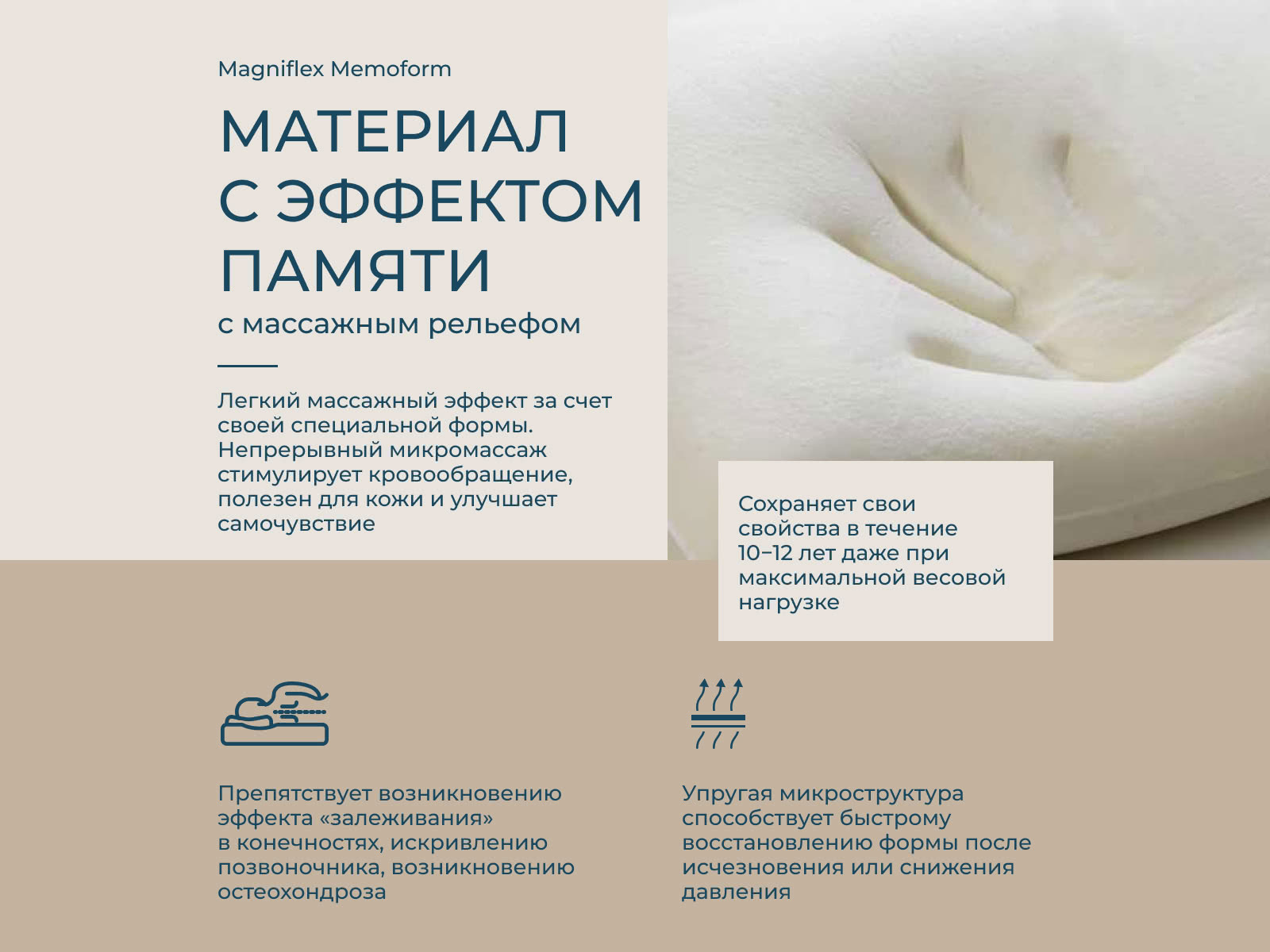 Magniflex Memoform

МАТЕРИАЛ С ЭФФЕКТОМ ПАМЯТИ

с массажным рельефом

Легкий массажный эффект за счет своей специальной формы. Непрерывный микромассаж стимулирует кровообращение, полезен для кожи и улучшает самочувствие

Сохраняет свои свойства в течение 10–12 лет даже при максимальной весовой нагрузке

Препятствует возникновению эффекта «залеживания» в конечностях, искривлению позвоночника, возникновению остеохондроза

Упругая микроструктура способствует быстрому восстановлению формы после исчезновения или снижения давления